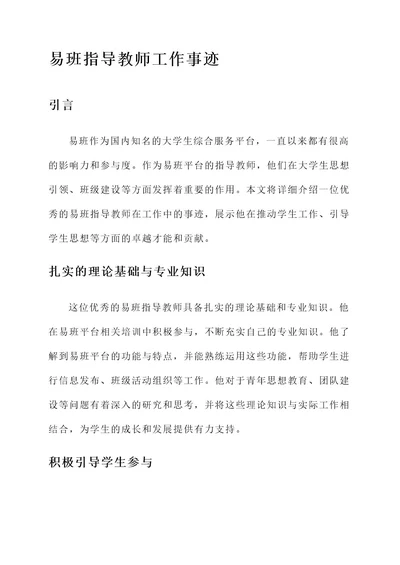 易班指导教师工作事迹

引言

易班作为国内知名的大学生综合服务平台，一直以来都有很高的影响力和参与度。作为易班平台的指导教师，他们在大学生思想引领、班级建设等方面发挥着重要的作用。本文将详细介绍一位优秀的易班指导教师在工作中的事迹，展示他在推动学生工作、引导学生思想等方面的卓越才能和贡献。

扎实的理论基础与专业知识

这位优秀的易班指导教师具备扎实的理论基础和专业知识。他在易班平台相关培训中积极参与，不断充实自己的专业知识。他了解到易班平台的功能与特点，并能熟练运用这些功能，帮助学生进行信息发布、班级活动组织等工作。他对于青年思想教育、团队建设等问题有着深入的研究和思考，并将这些理论知识与实际工作相结合，为学生的成长和发展提供有力支持。

积极引导学生参与